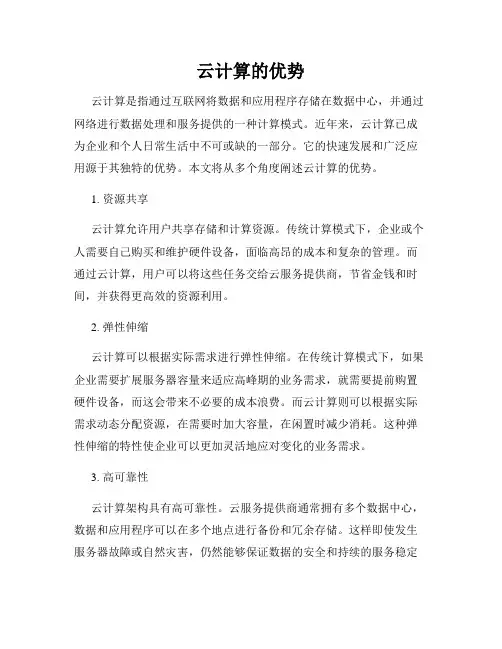 云计算的优势

云计算是指通过互联网将数据和应用程序存储在数据中心，并通过网络进行数据处理和服务提供的一种计算模式。近年来，云计算已成为企业和个人日常生活中不可或缺的一部分。它的快速发展和广泛应用源于其独特的优势。本文将从多个角度阐述云计算的优势。

1. 资源共享

云计算允许用户共享存储和计算资源。传统计算模式下，企业或个人需要自己购买和维护硬件设备，面临高昂的成本和复杂的管理。而通过云计算，用户可以将这些任务交给云服务提供商，节省金钱和时间，并获得更高效的资源利用。

2. 弹性伸缩

云计算可以根据实际需求进行弹性伸缩。在传统计算模式下，如果企业需要扩展服务器容量来适应高峰期的业务需求，就需要提前购置硬件设备，而这会带来不必要的成本浪费。而云计算则可以根据实际需求动态分配资源，在需要时加大容量，在闲置时减少消耗。这种弹性伸缩的特性使企业可以更加灵活地应对变化的业务需求。

3. 高可靠性

云计算架构具有高可靠性。云服务提供商通常拥有多个数据中心，数据和应用程序可以在多个地点进行备份和冗余存储。这样即使发生服务器故障或自然灾害，仍然能够保证数据的安全和持续的服务稳定